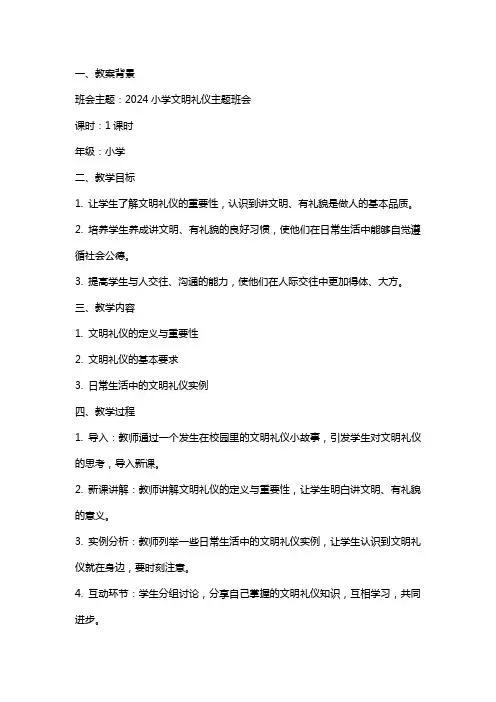 一、教案背景

班会主题：2024 小学文明礼仪主题班会

课时：1 课时

年级：小学

二、教学目标

1. 让学生了解文明礼仪的重要性，认识到讲文明、有礼貌是做人的基本品质。

2. 培养学生养成讲文明、有礼貌的良好习惯，使他们在日常生活中能够自觉遵循社会公德。

3. 提高学生与人交往、沟通的能力，使他们在人际交往中更加得体、大方。

三、教学内容

1. 文明礼仪的定义与重要性

2. 文明礼仪的基本要求

3. 日常生活中的文明礼仪实例

四、教学过程

1. 导入：教师通过一个发生在校园里的文明礼仪小故事，引发学生对文明礼仪的思考，导入新课。

2. 新课讲解：教师讲解文明礼仪的定义与重要性，让学生明白讲文明、有礼貌的意义。

3. 实例分析：教师列举一些日常生活中的文明礼仪实例，让学生认识到文明礼仪就在身边，要时刻注意。

4. 互动环节：学生分组讨论，分享自己掌握的文明礼仪知识，互相学习，共同进步。